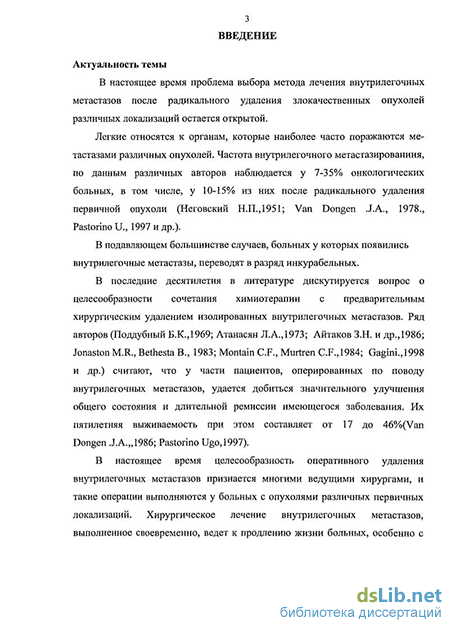 3

ВВЕДЕНИЕ

Актуальность темы

В настоящее время проблема выбора метода лечения внутрилегочных метастазов после радикального удаления злокачественных опухолей различных локализаций остается открытой.

Легкие относятся к органам, которые наиболее часто поражаются метастазами различных опухолей. Частота внутрилегочного метастазированиия, по данным различных авторов наблюдается у 7-35% онкологических больных, в том числе, у 10-15% из них после радикального удаления первичной опухоли (Неговский Н.П.,1951; Van Dongen .J.A., 1978., Pastorino U., 1997 и др.).

В подавляющем большинстве случаев, больных у которых появились внутрилегочные метастазы, переводят в разряд инкурабельных.

В последние десятилетия в литературе дискутируется вопрос о целесообразности сочетания химиотерапии с предварительным хирургическим удалением изолированных внутрилегочных метастазов. Ряд авторов (Поддубный Б.К.,1969; Атанасян Л.А.,1973; Айтаков З.Н. и др.,1986; Jonaston M.R., Bethesta B., 1983; Montain C.F., Murtren C.F.,1984; Gagini.,1998 и др.) считают, что у части пациентов, оперированных по поводу внутрилегочных метастазов, удается добиться значительного улучшения общего состояния и длительной ремиссии имеющегося заболевания. Их пятилетняя выживаемость при этом составляет от 17 до 46%(Van Dongen .J.A.,,1986; Pastorino Ugo,1997).

В настоящее время целесообразность оперативного удаления внутрилегочных метастазов признается многими ведущими хирургами, и такие операции выполняются у больных с опухолями различных первичных локализаций. Хирургическое лечение внутрилегочных метастазов, выполненное своевременно, ведет к продлению жизни больных, особенно с

dsLib.net
библиотека диссертаций